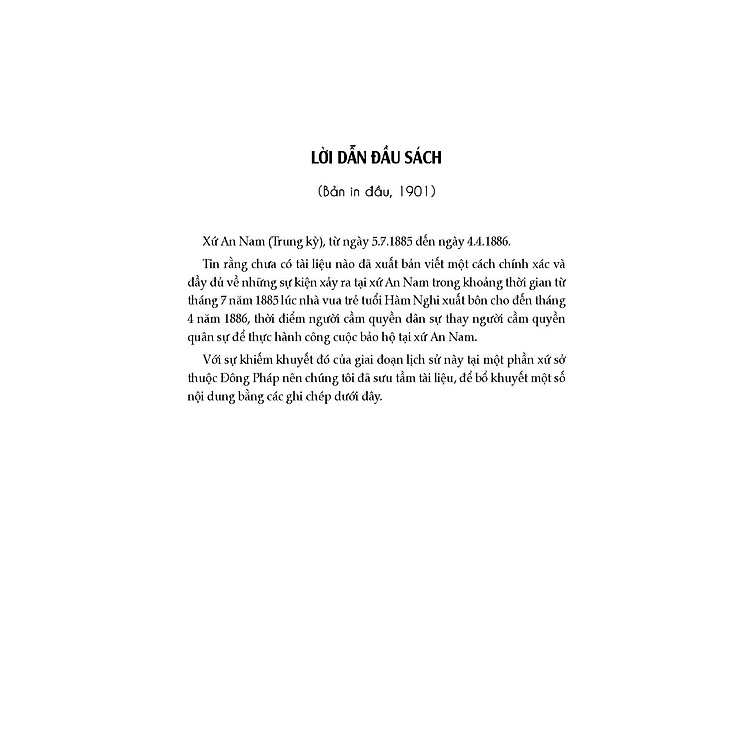 LỜI DẪN ĐẦU SÁCH

(Bản in đầu, 1901)

Xứ An Nam (Trung kỳ), từ ngày 5.7.1885 đến ngày 4.4.1886.

Tin rằng chưa có tài liệu nào đã xuất bản viết một cách chính xác và đầy đủ về những sự kiện xảy ra tại xứ An Nam trong khoảng thời gian từ tháng 7 năm 1885 lúc nhà vua trẻ tuổi Hàm Nghi xuất bôn cho đến tháng 4 năm 1886, thời điểm người cầm quyền dân sự thay người cầm quyền quân sự để thực hành công cuộc bảo hộ tại xứ An Nam.

Với sự khiếm khuyết đó của giai đoạn lịch sử này tại một phần xứ sở thuộc Đông Pháp nên chúng tôi đã sưu tầm tài liệu, để bổ khuyết một số nội dung bằng các ghi chép dưới đây.